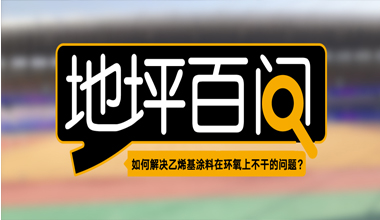 地坪百问

如何解决乙烯基涂料在环氧上不干的问题？